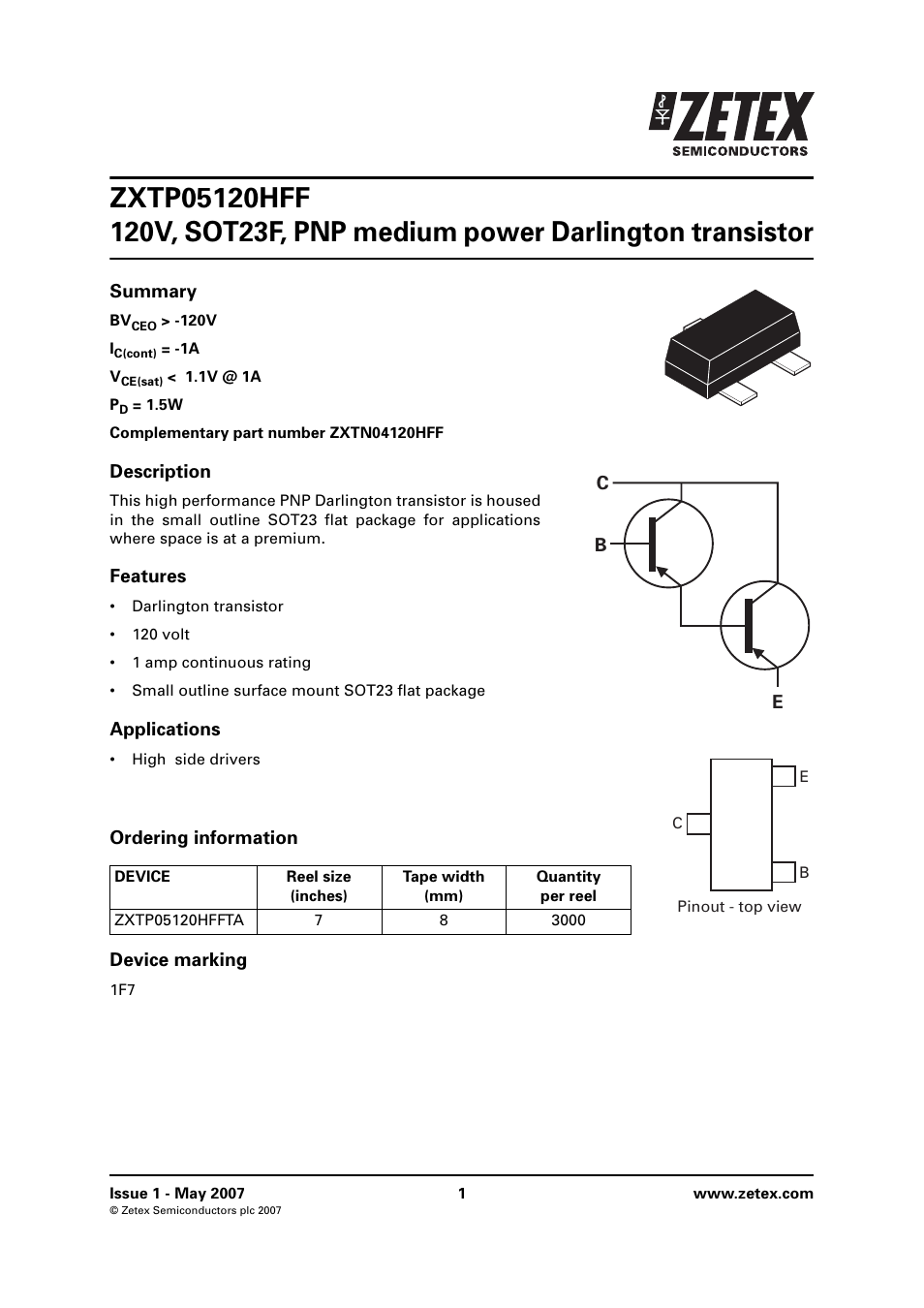 ZETEX
SEMICONDUCTORS

ZXTP05120HFF
120V, SOT23F, PNP medium power Darlington transistor

Summary

$BV_{CEO}$ > -120V

$I_{C(cont)}$ = -1A

$V_{CE(sat)}$ < 1.1V @ 1A

$P_D$ = 1.5W

Complementary part number ZXTN04120HFF

Description

This high performance PNP Darlington transistor is housed in the small outline SOT23 flat package for applications where space is at a premium.

Features

• Darlington transistor
• 120 volt
• 1 amp continuous rating
• Small outline surface mount SOT23 flat package

Applications

• High side drivers

C
B
E

E
C
B
Pinout - top view

Ordering information

| DEVICE | Reel size (inches) | Tape width (mm) | Quantity per reel |
|---|---|---|---|
| ZXTP05120HFFTA | 7 | 8 | 3000 |

Device marking

1F7

Issue 1 - May 2007
© Zetex Semiconductors plc 2007
1
www.zetex.com